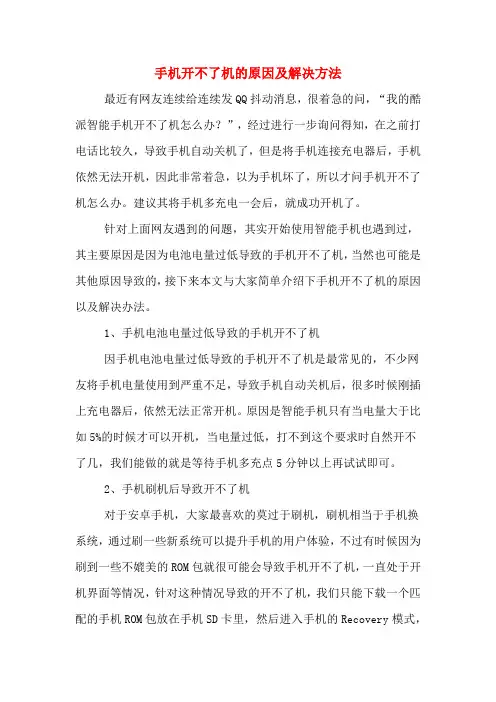 手机开不了机的原因及解决方法

最近有网友连续给连续发QQ抖动消息，很着急的问，“我的酷派智能手机开不了机怎么办？”，经过进行一步询问得知，在之前打电话比较久，导致手机自动关机了，但是将手机连接充电器后，手机依然无法开机，因此非常着急，以为手机坏了，所以才问手机开不了机怎么办。建议其将手机多充电一会后，就成功开机了。

针对上面网友遇到的问题，其实开始使用智能手机也遇到过，其主要原因是因为电池电量过低导致的手机开不了机，当然也可能是其他原因导致的，接下来本文与大家简单介绍下手机开不了机的原因以及解决办法。

1、手机电池电量过低导致的手机开不了机

因手机电池电量过低导致的手机开不了机是最常见的，不少网友将手机电量使用到严重不足，导致手机自动关机后，很多时候刚插上充电器后，依然无法正常开机。原因是智能手机只有当电量大于比如5%的时候才可以开机，当电量过低，打不到这个要求时自然开不了几，我们能做的就是等待手机多充点5分钟以上再试试即可。

2、手机刷机后导致开不了机

对于安卓手机，大家最喜欢的莫过于刷机，刷机相当于手机换系统，通过刷一些新系统可以提升手机的用户体验，不过有时候因为刷到一些不媲美的ROM包就很可能会导致手机开不了机，一直处于开机界面等情况，针对这种情况导致的开不了机，我们只能下载一个匹配的手机ROM包放在手机SD卡里，然后进入手机的Recovery模式，